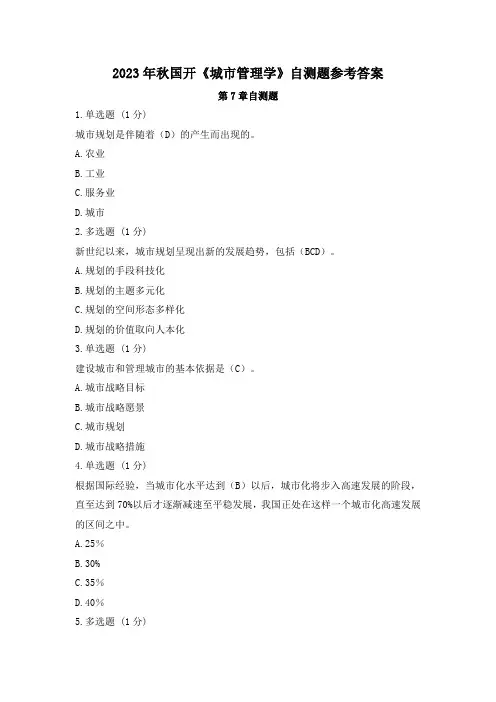 2023年秋国开《城市管理学》自测题参考答案

第7章自测题

1.单选题（1分）

城市规划是伴随着（D）的产生而出现的。

A.农业

B.工业

C.服务业

D.城市

2.多选题（1分）

新世纪以来，城市规划呈现出新的发展趋势，包括（BCD）。

A.规划的手段科技化

B.规划的主题多元化

C.规划的空间形态多样化

D.规划的价值取向人本化

3.单选题（1分）

建设城市和管理城市的基本依据是（C）。

A.城市战略目标

B.城市战略愿景

C.城市规划

D.城市战略措施

4.单选题（1分）

根据国际经验，当城市化水平达到（B）以后，城市化将步入高速发展的阶段，直至达到70%以后才逐渐减速至平稳发展，我国正处在这样一个城市化高速发展的区间之中。

A.25%

B.30%

C.35%

D.40%

5.多选题（1分）